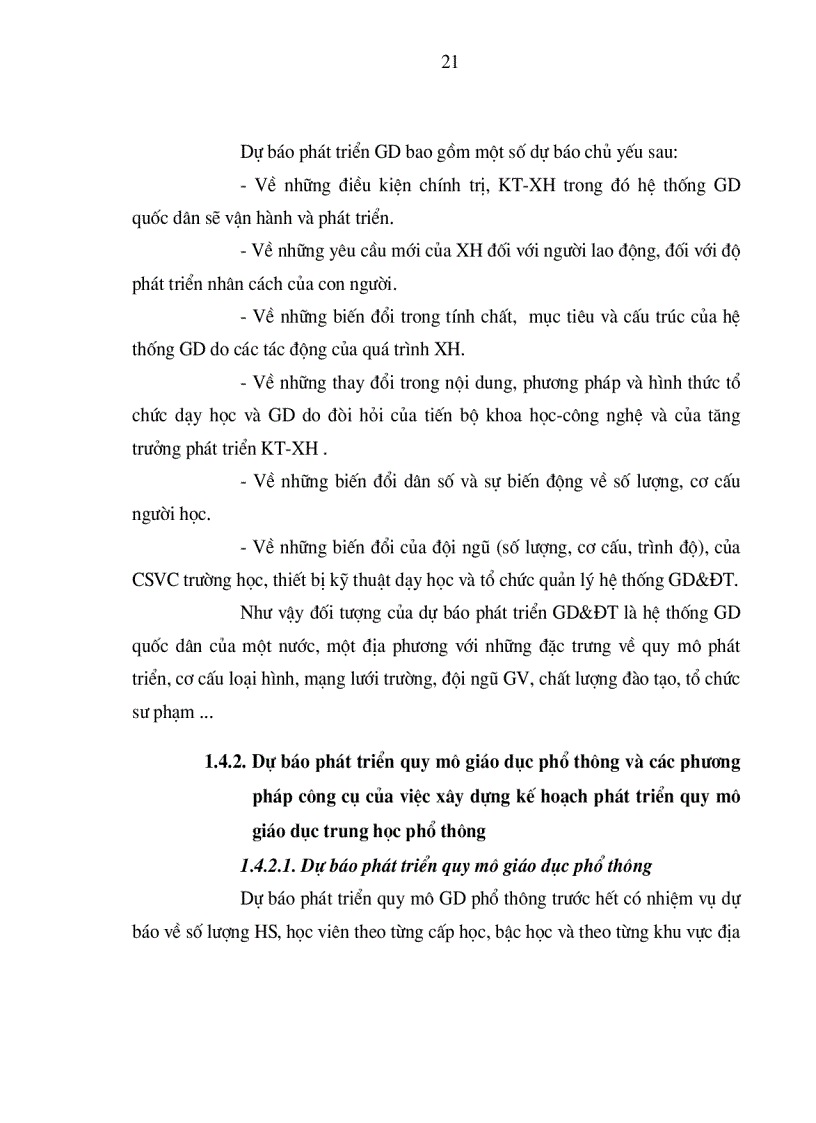 21

Dự báo phát triển GD bao gồm một số dự báo chủ yếu sau:

- Về những điều kiện chính trị, KT-XH trong đó hệ thống GD quốc dân sẽ vận hành và phát triển.

- Về những yêu cầu mới của XH đối với người lao động, đối với độ phát triển nhân cách của con người.

- Về những biến đổi trong tính chất, mục tiêu và cấu trúc của hệ thống GD do các tác động của quá trình XH.

- Về những thay đổi trong nội dung, phương pháp và hình thức tổ chức dạy học và GD do đòi hỏi của tiến bộ khoa học-công nghệ và của tăng trưởng phát triển KT-XH .

- Về những biến đổi dân số và sự biến động về số lượng, cơ cấu người học.

- Về những biến đổi của đội ngũ (số lượng, cơ cấu, trình độ), của CSVC trường học, thiết bị kỹ thuật dạy học và tổ chức quản lý hệ thống GD&ĐT.

Như vậy đối tượng của dự báo phát triển GD&ĐT là hệ thống GD quốc dân của một nước, một địa phương với những đặc trưng về quy mô phát triển, cơ cấu loại hình, mạng lưới trường, đội ngũ GV, chất lượng đào tạo, tổ chức sư phạm ...

1.4.2. Dự báo phát triển quy mô giáo dục phổ thông và các phương pháp công cụ của việc xây dựng kế hoạch phát triển quy mô giáo dục trung học phổ thông

1.4.2.1. Dự báo phát triển quy mô giáo dục phổ thông

Dự báo phát triển quy mô GD phổ thông trước hết có nhiệm vụ dự báo về số lượng HS, học viên theo từng cấp học, bậc học và theo từng khu vực địa